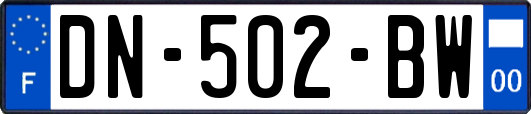 F
DN-502-BW
00